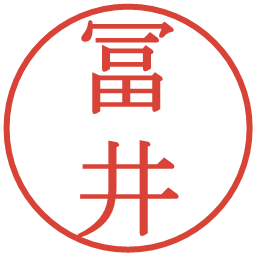 冨井